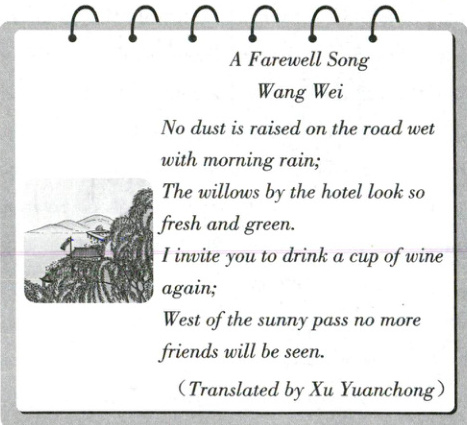 A Farewell Song
Wang Wei

No dust is raised on the road wet with morning rain;
The willows by the hotel look so fresh and green.
I invite you to drink a cup of wine again;
West of the sunny pass no more friends will be seen.

(Translated by Xu Yuanchong)